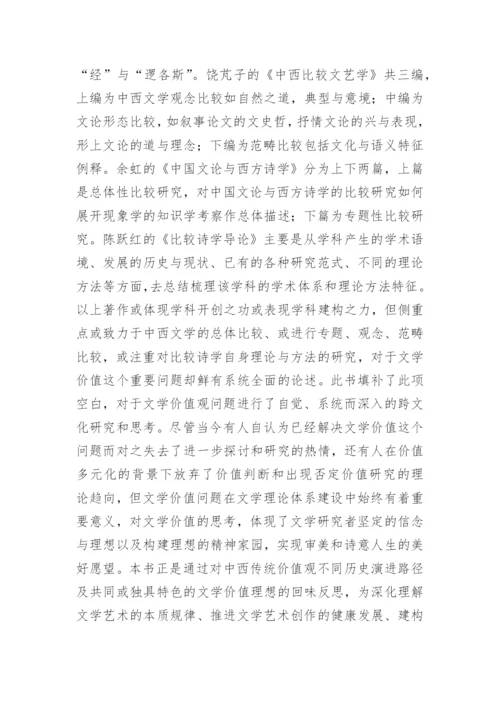 “经”与“逻各斯”。饶芃子的《中西比较文艺学》共三编，上编为中西文学观念比较如自然之道，典型与意境；中编为文论形态比较，如叙事论文的文史哲，抒情文论的兴与表现，形上文论的道与理念；下编为范畴比较包括文化与语义特征例释。余虹的《中国文论与西方诗学》分为上下两篇，上篇是总体性比较研究，对中国文论与西方诗学的比较研究如何展开现象学的知识学考察作总体描述；下篇为专题性比较研究。陈跃红的《比较诗学导论》主要是从学科产生的学术语境、发展的历史与现状、已有的各种研究范式、不同的理论方法等方面，去总结梳理该学科的学术体系和理论方法特征。以上著作或体现学科开创之功或表现学科建构之力，但侧重点或致力于中西文学的总体比较、或进行专题、观念、范畴比较，或注重对比较诗学自身理论与方法的研究，对于文学价值这个重要问题却鲜有系统全面的论述。此书填补了此项空白，对于文学价值观问题进行了自觉、系统而深入的跨文化研究和思考。尽管当今有人自认为已经解决文学价值这个问题而对之失去了进一步探讨和研究的热情，还有人在价值多元化的背景下放弃了价值判断和出现否定价值研究的理论趋向，但文学价值问题在文学理论体系建设中始终有着重要意义，对文学价值的思考，体现了文学研究者坚定的信念与理想以及构建理想的精神家园，实现审美和诗意人生的美好愿望。本书正是通过对中西传统价值观不同历史演进路径及共同或独具特色的文学价值理想的回味反思，为深化理解文学艺术的本质规律、推进文学艺术创作的健康发展、建构